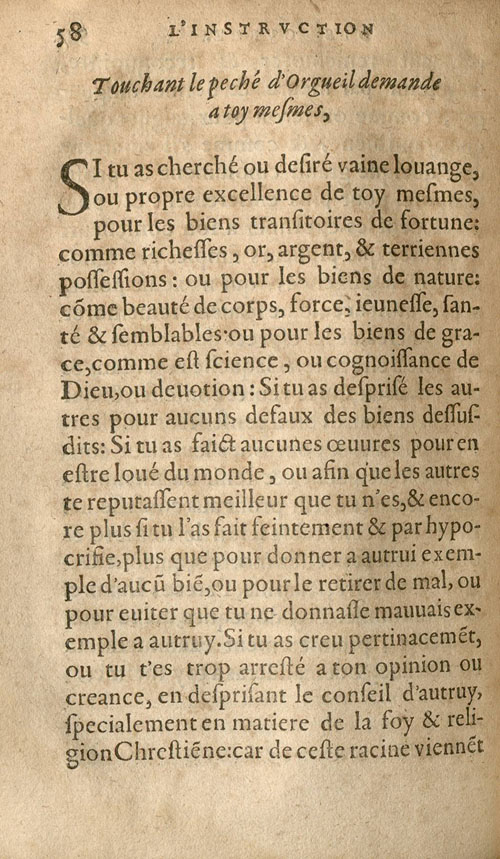 58 L'INSTRVCTION

Touchant le peché d'Orgueil demande a toy mesmes,

SI tu as cherché ou desiré vaine louange, ou propre excellence de toy mesmes, pour les biens transitoires de fortune: comme richesses, or, argent, & terriennes possessions: ou pour les biens de nature: cõme beauté de corps, force, ieunesse, santé & semblables: ou pour les biens de grace, comme est science, ou cognoissance de Dieu, ou deuotion: Si tu as desprisé les autres pour aucuns defaux des biens dessusdits: Si tu as faict aucunes œuures pour en estre loué du monde, ou afin que les autres te reputassent meilleur que tu n'es, & encore plus si tu l'as fait feintement & par hypocrisie, plus que pour donner a autrui exemple d'aucũ biẽ, ou pour le retirer de mal, ou pour euiter que tu ne donnasse mauuais exemple a autruy. Si tu as creu pertinacemẽt, ou tu t'es trop arresté a ton opinion ou creance, en desprisant le conseil d'autruy, specialement en matiere de la foy & religion Chrestiẽne: car de ceste racine viennẽt